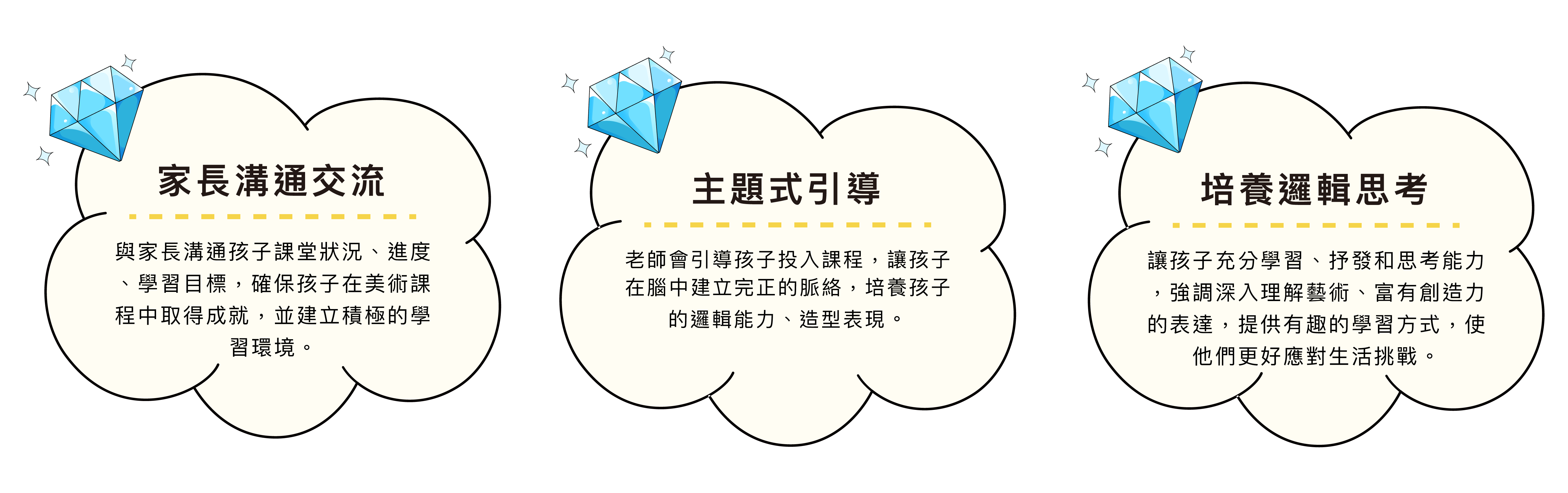 家長溝通交流

與家長溝通孩子課堂狀況、進度、學習目標，確保孩子在美術課程中取得成就，並建立積極的學習環境。

主題式引導

老師會引導孩子投入課程，讓孩子在腦中建立完正的脈絡，培養孩子的邏輯能力、造型表現。

培養邏輯思考

讓孩子充分學習、抒發和思考能力，強調深入理解藝術、富有創造力的表達，提供有趣的學習方式，使他們更好應對生活挑戰。